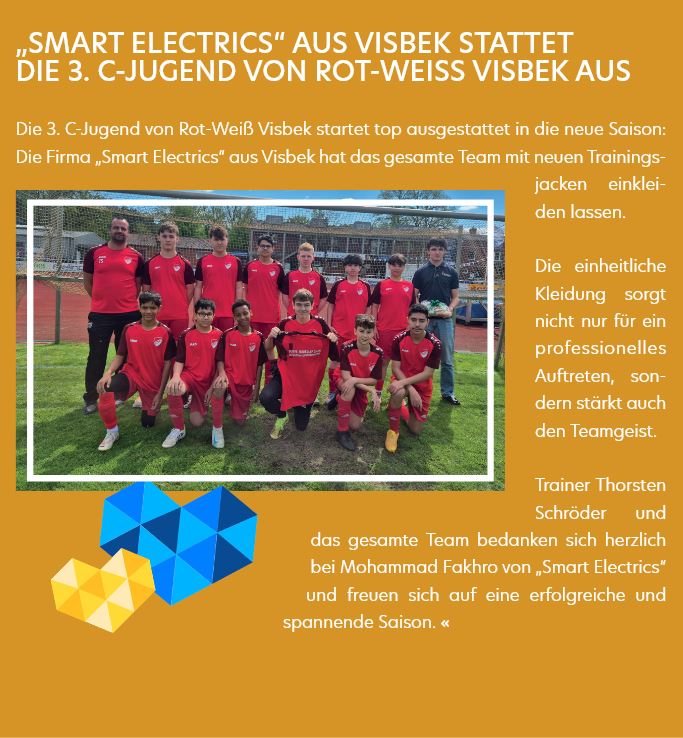 „SMART ELECTRICS“ AUS VISBEK STATTET DIE 3. C-JUGEND VON ROT-WEISS VISBEK AUS

Die 3. C-Jugend von Rot-Weiß Visbek startet top ausgestattet in die neue Saison: Die Firma „Smart Electrics“ aus Visbek hat das gesamte Team mit neuen Trainingsjacken einkleiden lassen.

Die einheitliche Kleidung sorgt nicht nur für ein professionelles Auftreten, sondern stärkt auch den Teamgeist.

Trainer Thorsten Schröder und das gesamte Team bedanken sich herzlich bei Mohammad Fakhro von „Smart Electrics“ und freuen sich auf eine erfolgreiche und spannende Saison. «